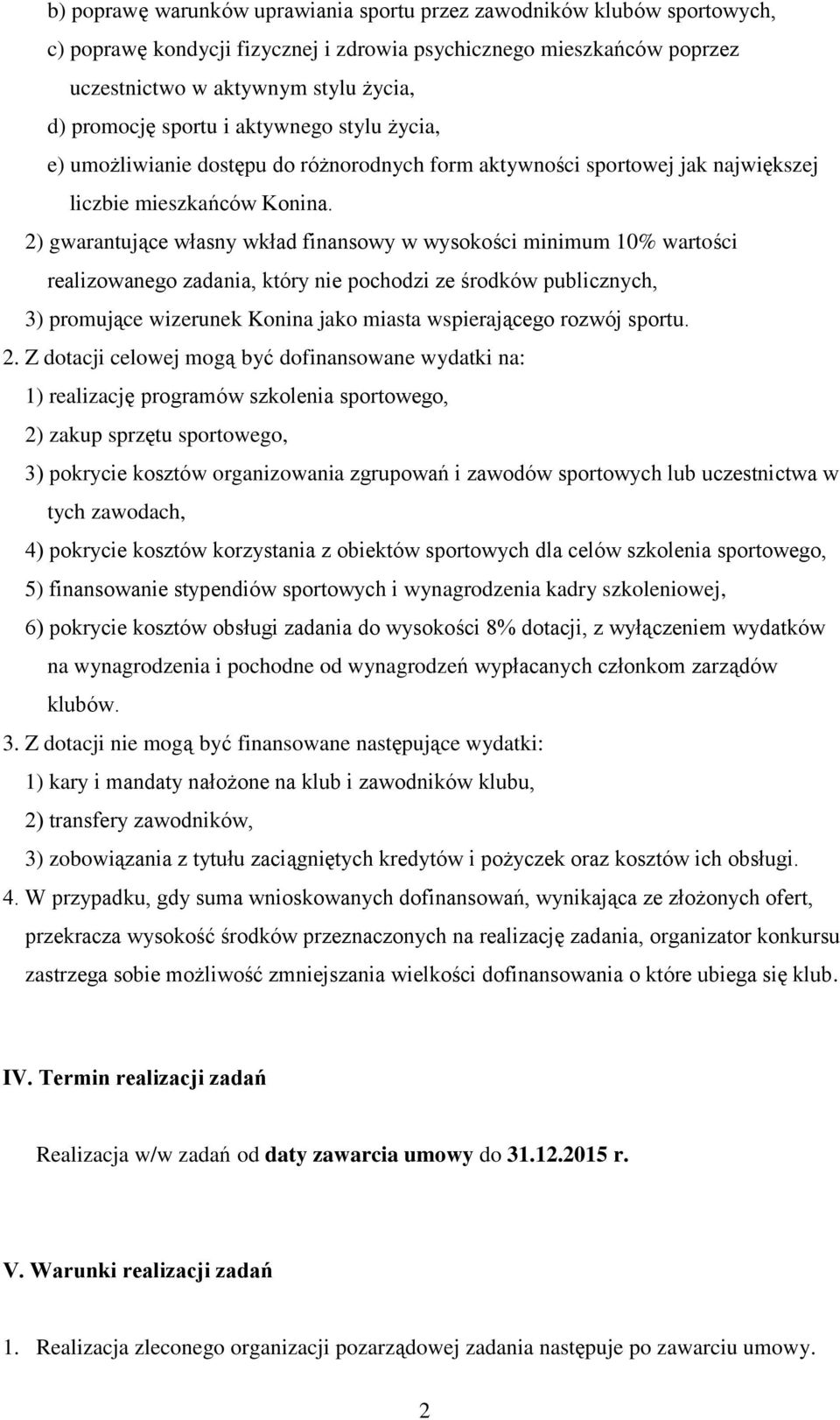 b) poprawę warunków uprawiania sportu przez zawodników klubów sportowych,
c) poprawę kondycji fizycznej i zdrowia psychicznego mieszkańców poprzez uczestnictwo w aktywnym stylu życia,
d) promocję sportu i aktywnego stylu życia,
e) umożliwianie dostępu do różnorodnych form aktywności sportowej jak największej liczbie mieszkańców Konina.
2) gwarantujące własny wkład finansowy w wysokości minimum 10% wartości realizowanego zadania, który nie pochodzi ze środków publicznych,
3) promujące wizerunek Konina jako miasta wspierającego rozwój sportu.
2. Z dotacji celowej mogą być dofinansowane wydatki na:
1) realizację programów szkolenia sportowego,
2) zakup sprzętu sportowego,
3) pokrycie kosztów organizowania zgrupowań i zawodów sportowych lub uczestnictwa w tych zawodach,
4) pokrycie kosztów korzystania z obiektów sportowych dla celów szkolenia sportowego,
5) finansowanie stypendiów sportowych i wynagrodzenia kadry szkoleniowej,
6) pokrycie kosztów obsługi zadania do wysokości 8% dotacji, z wyłączeniem wydatków na wynagrodzenia i pochodne od wynagrodzeń wypłacanych członkom zarządów klubów.
3. Z dotacji nie mogą być finansowane następujące wydatki:
1) kary i mandaty nałożone na klub i zawodników klubu,
2) transfery zawodników,
3) zobowiązania z tytułu zaciągniętych kredytów i pożyczek oraz kosztów ich obsługi.
4. W przypadku, gdy suma wnioskowanych dofinansowań, wynikająca ze złożonych ofert, przekracza wysokość środków przeznaczonych na realizację zadania, organizator konkursu zastrzega sobie możliwość zmniejszania wielkości dofinansowania o które ubiega się klub.

IV. Termin realizacji zadań

Realizacja w/w zadań od daty zawarcia umowy do 31.12.2015 r.

V. Warunki realizacji zadań

1. Realizacja zleconego organizacji pozarządowej zadania następuje po zawarciu umowy.

2